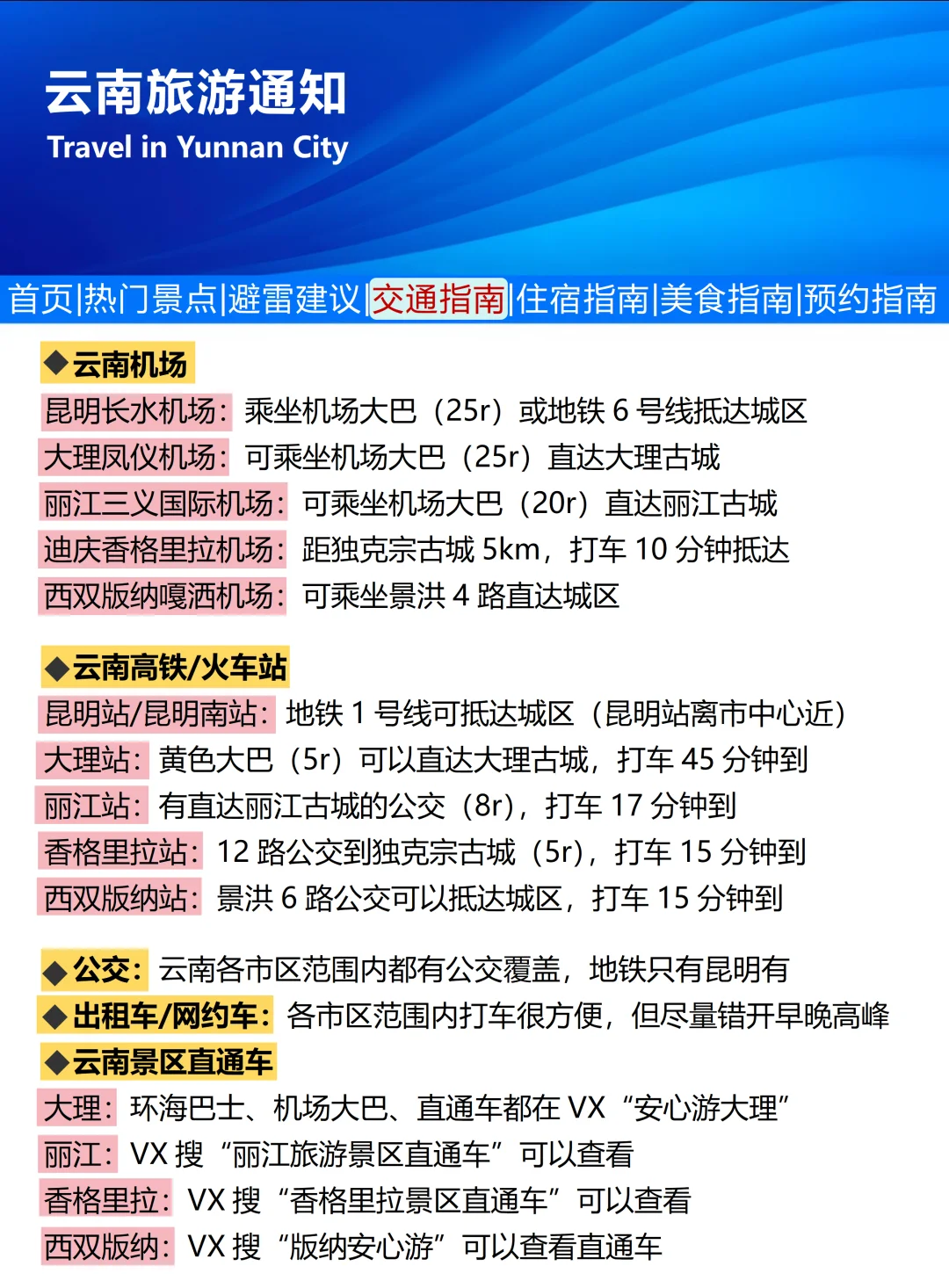 云南旅游通知
Travel in Yunnan City

首页|热门景点|避雷建议|交通指南|住宿指南|美食指南|预约指南

◆云南机场
昆明长水机场：乘坐机场大巴（25r）或地铁 6 号线抵达城区
大理凤仪机场：可乘坐机场大巴（25r）直达大理古城
丽江三义国际机场：可乘坐机场大巴（20r）直达丽江古城
迪庆香格里拉机场：距独克宗古城 5km，打车 10 分钟抵达
西双版纳嘎洒机场：可乘坐景洪 4 路直达城区

◆云南高铁/火车站
昆明站/昆明南站：地铁 1 号线可抵达城区（昆明站离市中心近）
大理站：黄色大巴（5r）可以直达大理古城，打车 45 分钟到
丽江站：有直达丽江古城的公交（8r），打车 17 分钟到
香格里拉站：12 路公交到独克宗古城（5r），打车 15 分钟到
西双版纳站：景洪 6 路公交可以抵达城区，打车 15 分钟到

◆公交：云南各市区范围内都有公交覆盖，地铁只有昆明有
◆出租车/网约车：各市区范围内打车很方便，但尽量错开早晚高峰
◆云南景区直通车
大理：环海巴士、机场大巴、直通车都在 VX “安心游大理”
丽江：VX 搜 “丽江旅游景区直通车” 可以查看
香格里拉：VX 搜 “香格里拉景区直通车” 可以查看
西双版纳：VX 搜 “版纳安心游” 可以查看直通车